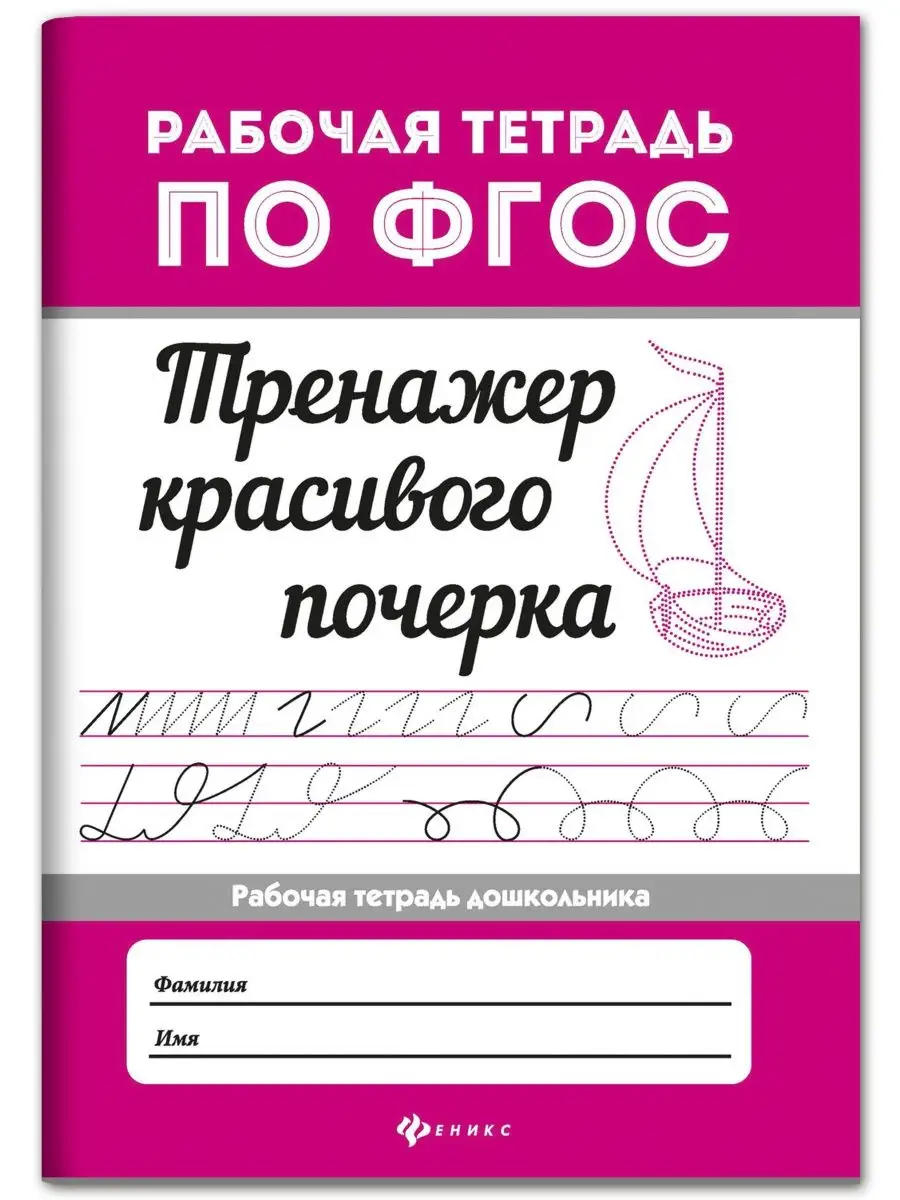 РАБОЧАЯ ТЕТРАДЬ
ПО ФГОС

Тренажер красивого почерка

Рабочая тетрадь дошкольника

Фамилия

Имя

ФЕНИКС